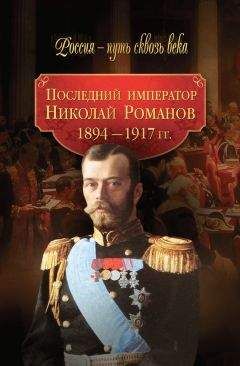 Россия – путь сквозь века

Последний император
Николай Романов
1894 – 1917 гг.